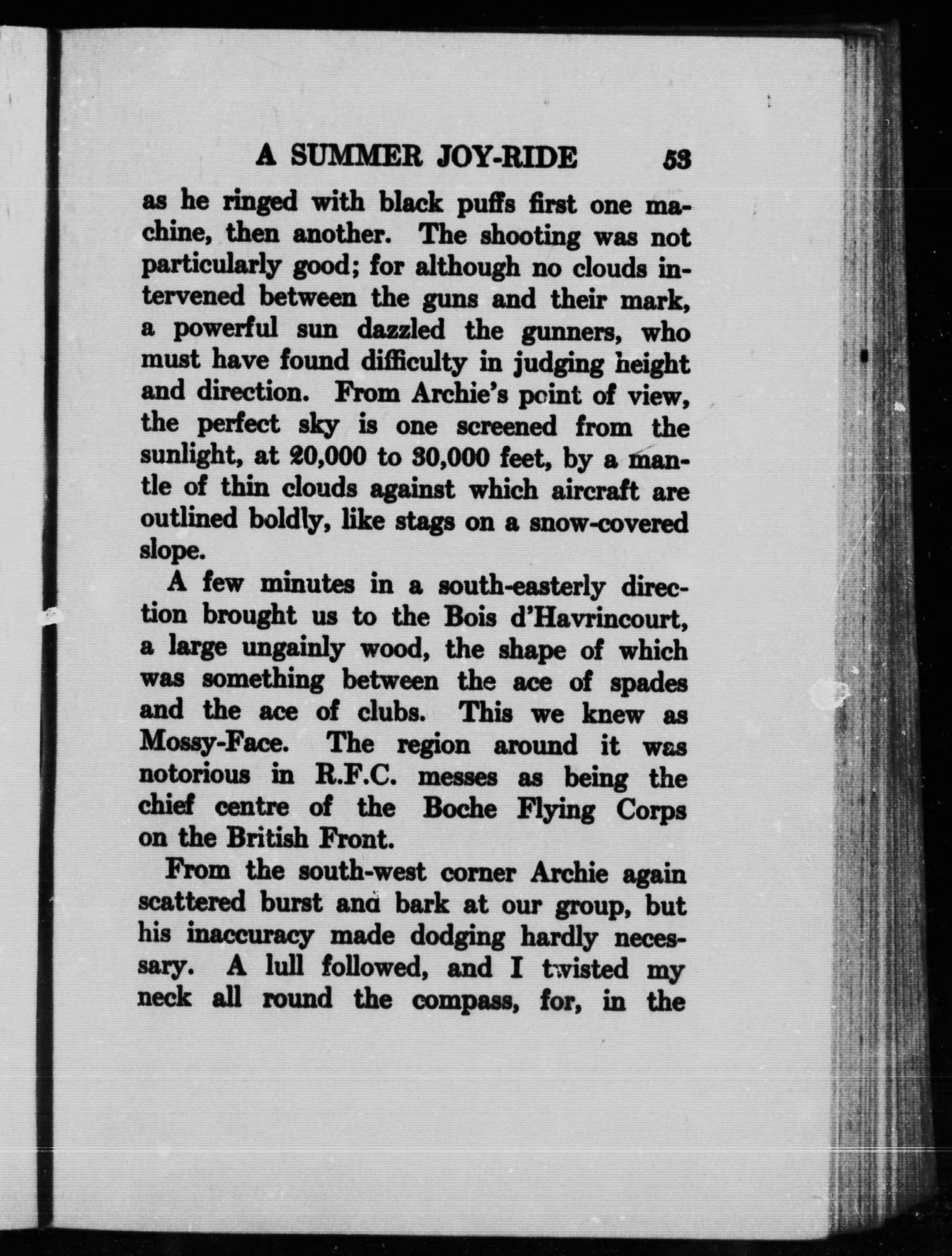 A SUMMER JOY-RIDE 53

as he ringed with black puffs first one machine, then another. The shooting was not particularly good; for although no clouds intervened between the guns and their mark, a powerful sun dazzled the gunners, who must have found difficulty in judging height and direction. From Archie's point of view, the perfect sky is one screened from the sunlight, at 20,000 to 30,000 feet, by a mantle of thin clouds against which aircraft are outlined boldly, like stags on a snow-covered slope.

A few minutes in a south-easterly direction brought us to the Bois d'Havrincourt, a large ungainly wood, the shape of which was something between the ace of spades and the ace of clubs. This we knew as Mossy-Face. The region around it was notorious in R.F.C. messes as being the chief centre of the Boche Flying Corps on the British Front.

From the south-west corner Archie again scattered burst and bark at our group, but his inaccuracy made dodging hardly necessary. A lull followed, and I twisted my neck all round the compass, for, in the